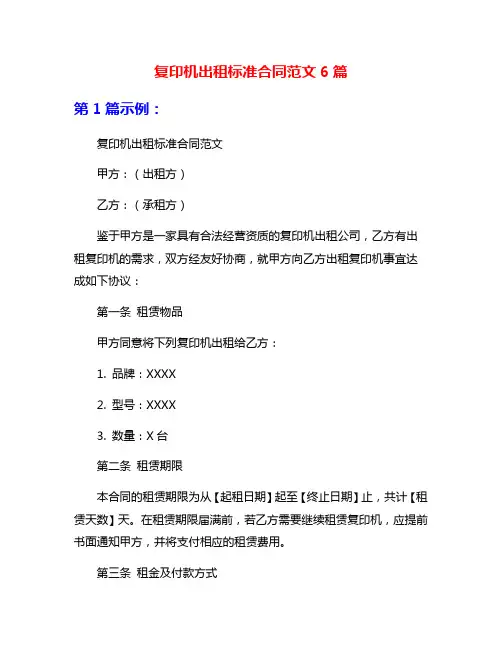 复印机出租标准合同范文 6 篇

第 1 篇示例：

复印机出租标准合同范文

甲方：（出租方）

乙方：（承租方）

鉴于甲方是一家具有合法经营资质的复印机出租公司，乙方有出租复印机的需求，双方经友好协商，就甲方向乙方出租复印机事宜达成如下协议：

第一条 租赁物品

甲方同意将下列复印机出租给乙方：

1. 品牌：XXXX

2. 型号：XXXX

3. 数量：X 台

第二条 租赁期限

本合同的租赁期限为从【起租日期】起至【终止日期】止，共计【租赁天数】天。在租赁期限届满前，若乙方需要继续租赁复印机，应提前书面通知甲方，并将支付相应的租赁费用。

第三条 租金及付款方式